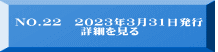 NO.22　2023年3月31日発行
詳細を見る